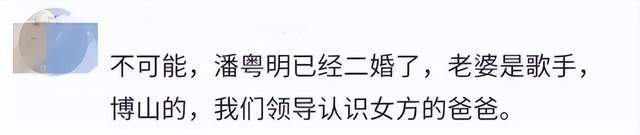 不可能，潘粤明已经二婚了，老婆是歌手，博山的，我们领导认识女方的爸爸。